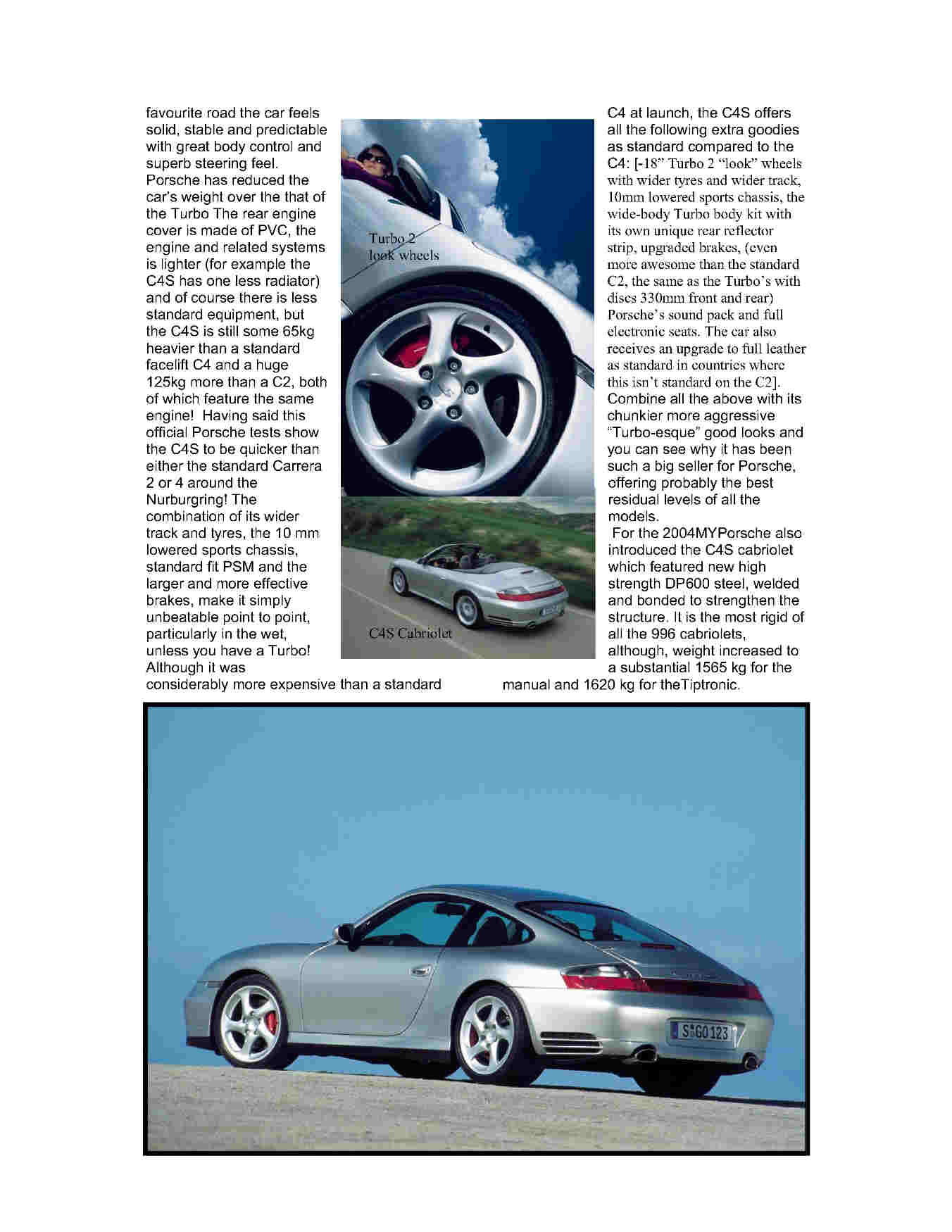 favourite road the car feels solid, stable and predictable with great body control and superb steering feel. Porsche has reduced the car's weight over the that of the Turbo The rear engine cover is made of PVC, the engine and related systems is lighter (for example the C4S has one less radiator) and of course there is less standard equipment, but the C4S is still some 65kg heavier than a standard facelift C4 and a huge 125kg more than a C2, both of which feature the same engine! Having said this official Porsche tests show the C4S to be quicker than either the standard Carrera 2 or 4 around the Nurburgring! The combination of its wider track and tyres, the 10 mm lowered sports chassis, standard fit PSM and the larger and more effective brakes, make it simply unbeatable point to point, particularly in the wet, unless you have a Turbo! Although it was considerably more expensive than a standard

Turbo 2 look wheels

C4S Cabriolet

C4 at launch, the C4S offers all the following extra goodies as standard compared to the C4: [-18" Turbo 2 "look" wheels with wider tyres and wider track, 10mm lowered sports chassis, the wide-body Turbo body kit with its own unique rear reflector strip, upgraded brakes, (even more awesome than the standard C2, the same as the Turbo's with discs 330mm front and rear) Porsche's sound pack and full electronic seats. The car also receives an upgrade to full leather as standard in countries where this isn't standard on the C2]. Combine all the above with its chunkier more aggressive "Turbo-esque" good looks and you can see why it has been such a big seller for Porsche, offering probably the best residual levels of all the models.

For the 2004MYPorsche also introduced the C4S cabriolet which featured new high strength DP600 steel, welded and bonded to strengthen the structure. It is the most rigid of all the 996 cabriolets, although, weight increased to a substantial 1565 kg for the manual and 1620 kg for theTiptronic.

S GO 123